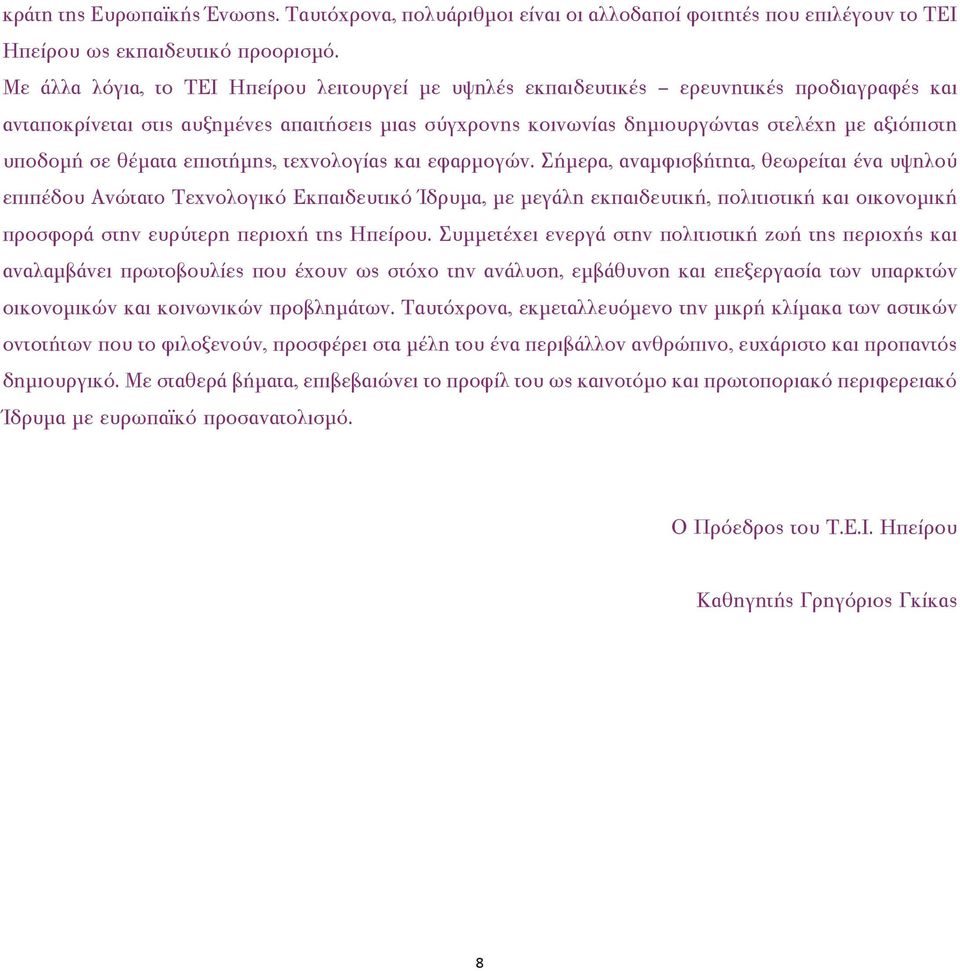 κράτη της Ευρωπαϊκής Ένωσης. Ταυτόχρονα, πολυάριθμοι είναι οι αλλοδαποί φοιτητές που επιλέγουν το ΤΕΙ Ηπείρου ως εκπαιδευτικό προορισμό.

Με άλλα λόγια, το ΤΕΙ Ηπείρου λειτουργεί με υψηλές εκπαιδευτικές – ερευνητικές προδιαγραφές και ανταποκρίνεται στις αυξημένες απαιτήσεις μιας σύγχρονης κοινωνίας δημιουργώντας στελέχη με αξιόπιστη υποδομή σε θέματα επιστήμης, τεχνολογίας και εφαρμογών. Σήμερα, αναμφισβήτητα, θεωρείται ένα υψηλού επιπέδου Ανώτατο Τεχνολογικό Εκπαιδευτικό Ίδρυμα, με μεγάλη εκπαιδευτική, πολιτιστική και οικονομική προσφορά στην ευρύτερη περιοχή της Ηπείρου. Συμμετέχει ενεργά στην πολιτιστική ζωή της περιοχής και αναλαμβάνει πρωτοβουλίες που έχουν ως στόχο την ανάλυση, εμβάθυνση και επεξεργασία των υπαρκτών οικονομικών και κοινωνικών προβλημάτων. Ταυτόχρονα, εκμεταλλευόμενο την μικρή κλίμακα των αστικών οντοτήτων που το φιλοξενούν, προσφέρει στα μέλη του ένα περιβάλλον ανθρώπινο, ευχάριστο και προπαντός δημιουργικό. Με σταθερά βήματα, επιβεβαιώνει το προφίλ του ως καινοτόμο και πρωτοποριακό περιφερειακό Ίδρυμα με ευρωπαϊκό προσανατολισμό.

Ο Πρόεδρος του Τ.Ε.Ι. Ηπείρου

Καθηγητής Γρηγόριος Γκίκας

8